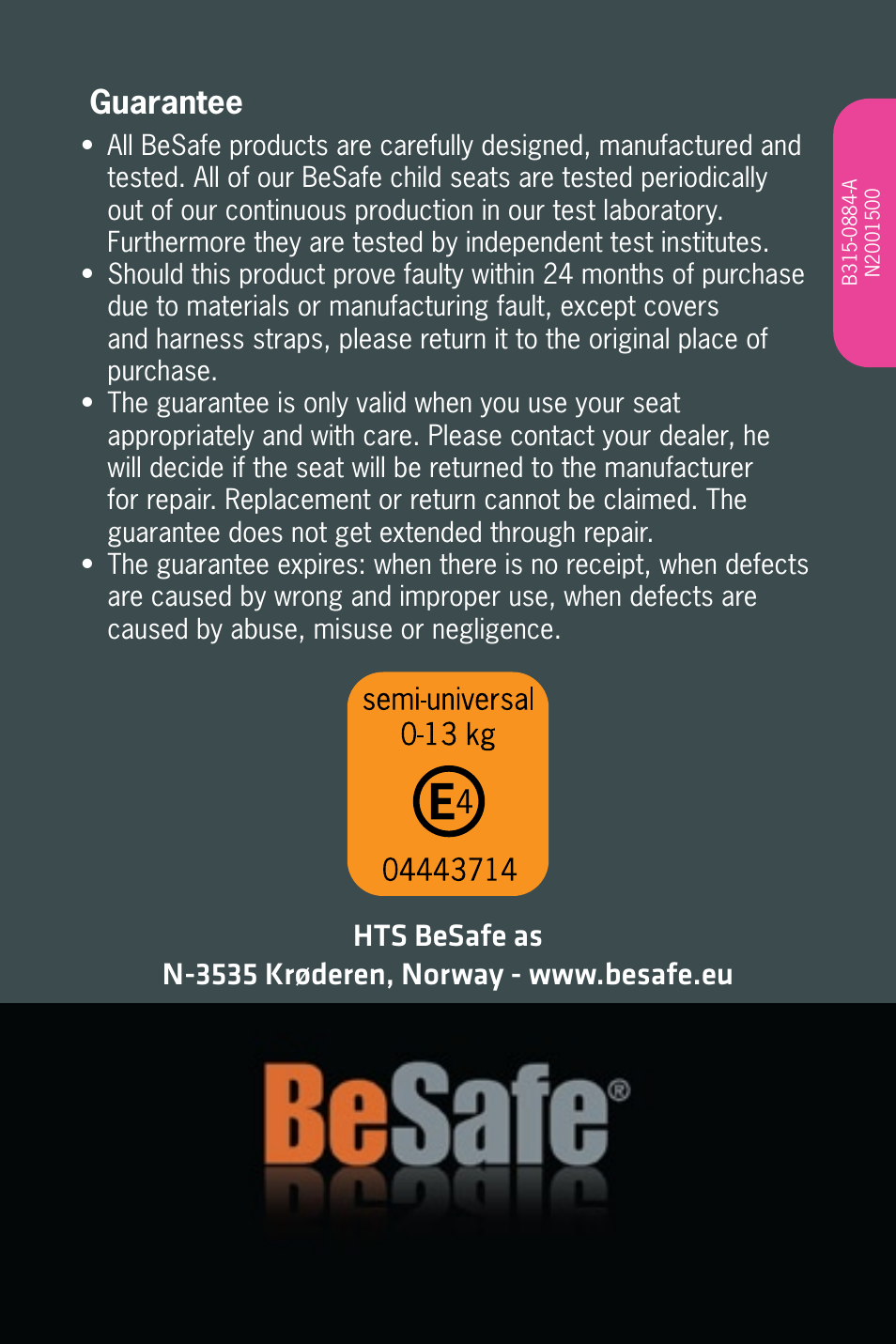 Guarantee

• All BeSafe products are carefully designed, manufactured and tested. All of our BeSafe child seats are tested periodically out of our continuous production in our test laboratory. Furthermore they are tested by independent test institutes.
• Should this product prove faulty within 24 months of purchase due to materials or manufacturing fault, except covers and harness straps, please return it to the original place of purchase.
• The guarantee is only valid when you use your seat appropriately and with care. Please contact your dealer, he will decide if the seat will be returned to the manufacturer for repair. Replacement or return cannot be claimed. The guarantee does not get extended through repair.
• The guarantee expires: when there is no receipt, when defects are caused by wrong and improper use, when defects are caused by abuse, misuse or negligence.

B315-0884-A
N2001500

semi-universal
0-13 kg
E4
04443714

HTS BeSafe as
N-3535 Krøderen, Norway - www.besafe.eu

BeSafe®